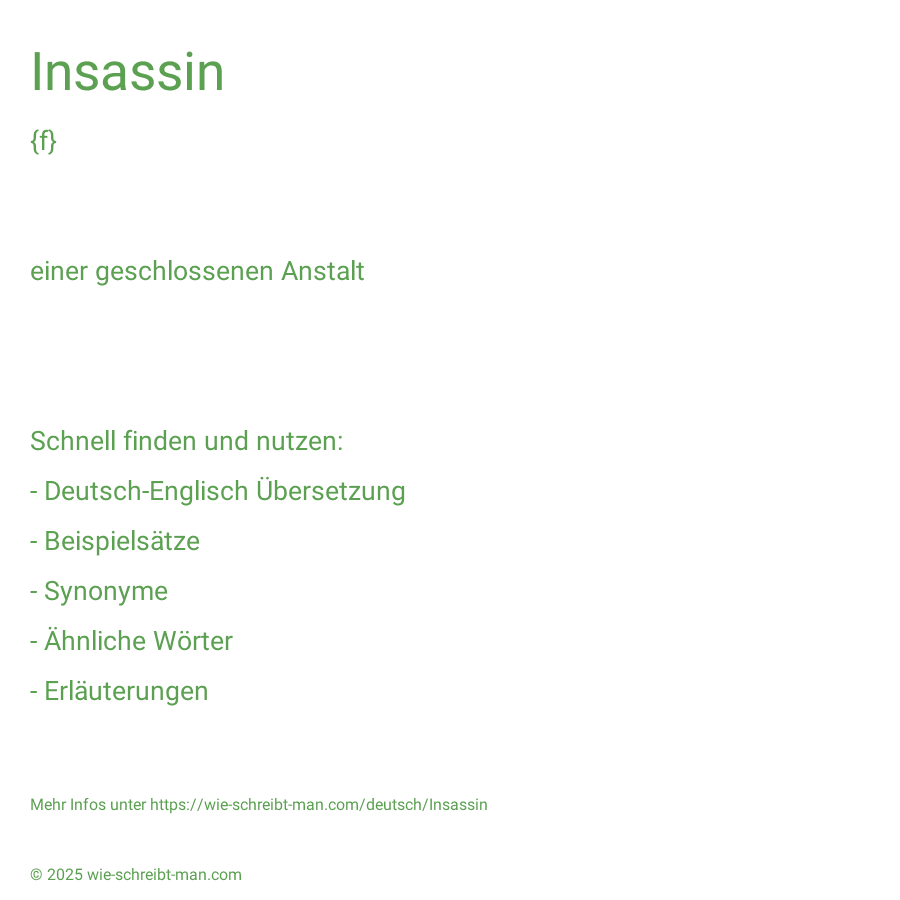 Insassin

{f}

einer geschlossenen Anstalt

Schnell finden und nutzen:

- Deutsch-Englisch Übersetzung

- Beispielsätze

- Synonyme

- Ähnliche Wörter

- Erläuterungen

Mehr Infos unter https://wie-schreibt-man.com/deutsch/Insassin

© 2025 wie-schreibt-man.com